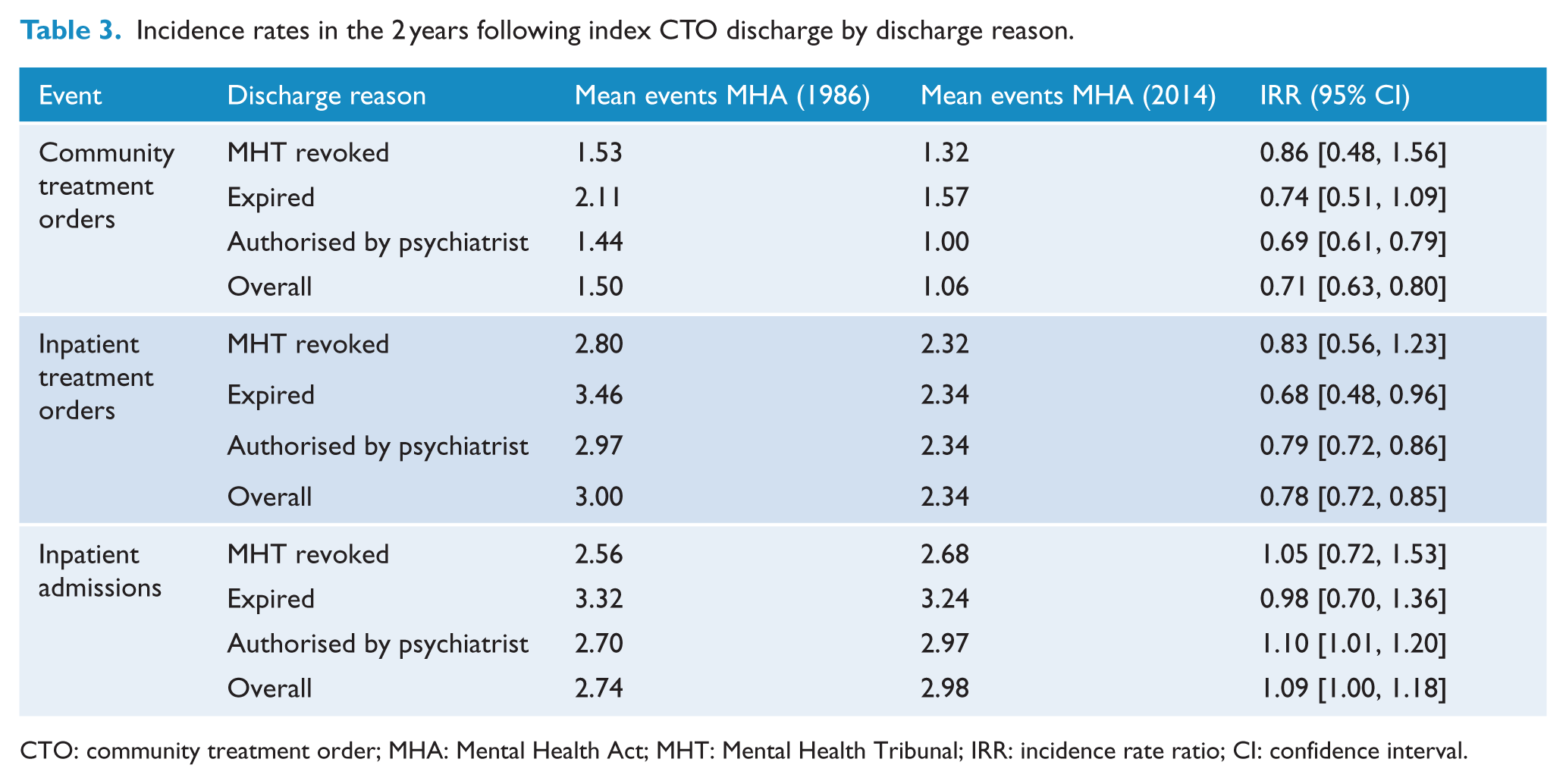 Table 3. Incidence rates in the 2 years following index CTO discharge by discharge reason.

| Event | Discharge reason | Mean events MHA (1986) | Mean events MHA (2014) | IRR (95% CI) |
|---|---|---|---|---|
| Community treatment orders | MHT revoked | 1.53 | 1.32 | 0.86 [0.48, 1.56] |
| | Expired | 2.11 | 1.57 | 0.74 [0.51, 1.09] |
| | Authorised by psychiatrist | 1.44 | 1.00 | 0.69 [0.61, 0.79] |
| | Overall | 1.50 | 1.06 | 0.71 [0.63, 0.80] |
| Inpatient treatment orders | MHT revoked | 2.80 | 2.32 | 0.83 [0.56, 1.23] |
| | Expired | 3.46 | 2.34 | 0.68 [0.48, 0.96] |
| | Authorised by psychiatrist | 2.97 | 2.34 | 0.79 [0.72, 0.86] |
| | Overall | 3.00 | 2.34 | 0.78 [0.72, 0.85] |
| Inpatient admissions | MHT revoked | 2.56 | 2.68 | 1.05 [0.72, 1.53] |
| | Expired | 3.32 | 3.24 | 0.98 [0.70, 1.36] |
| | Authorised by psychiatrist | 2.70 | 2.97 | 1.10 [1.01, 1.20] |
| | Overall | 2.74 | 2.98 | 1.09 [1.00, 1.18] |

CTO: community treatment order; MHA: Mental Health Act; MHT: Mental Health Tribunal; IRR: incidence rate ratio; CI: confidence interval.